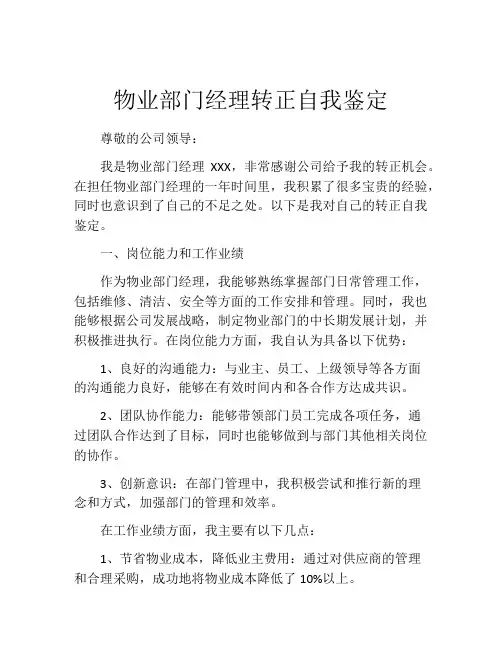 物业部门经理转正自我鉴定

尊敬的公司领导：

我是物业部门经理 XXX，非常感谢公司给予我的转正机会。在担任物业部门经理的一年时间里，我积累了很多宝贵的经验，同时也意识到了自己的不足之处。以下是我对自己的转正自我鉴定。

一、岗位能力和工作业绩

作为物业部门经理，我能够熟练掌握部门日常管理工作，包括维修、清洁、安全等方面的工作安排和管理。同时，我也能够根据公司发展战略，制定物业部门的中长期发展计划，并积极推进执行。在岗位能力方面，我自认为具备以下优势：

1、良好的沟通能力：与业主、员工、上级领导等各方面的沟通能力良好，能够在有效时间内和各合作方达成共识。

2、团队协作能力：能够带领部门员工完成各项任务，通过团队合作达到了目标，同时也能够做到与部门其他相关岗位的协作。

3、创新意识：在部门管理中，我积极尝试和推行新的理念和方式，加强部门的管理和效率。

在工作业绩方面，我主要有以下几点：

1、节省物业成本，降低业主费用：通过对供应商的管理和合理采购，成功地将物业成本降低了 10%以上。